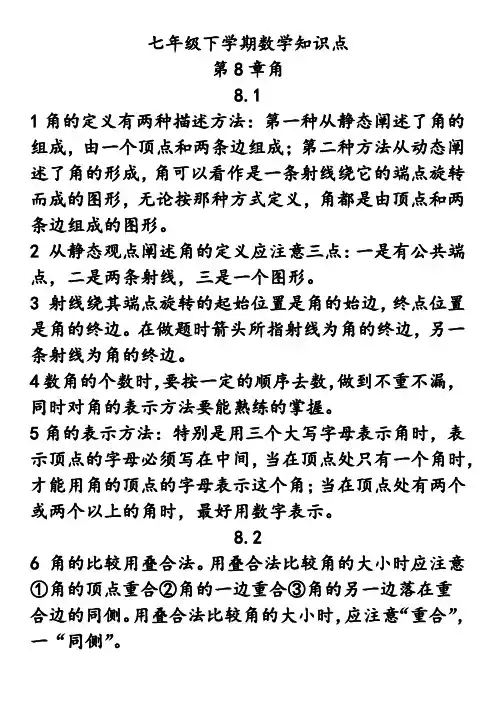 七年级下学期数学知识点
第 8 章角
8.1

1 角的定义有两种描述方法：第一种从静态阐述了角的组成，由一个顶点和两条边组成；第二种方法从动态阐述了角的形成，角可以看作是一条射线绕它的端点旋转而成的图形，无论按那种方式定义，角都是由顶点和两条边组成的图形。

2 从静态观点阐述角的定义应注意三点：一是有公共端点，二是两条射线，三是一个图形。

3 射线绕其端点旋转的起始位置是角的始边，终点位置是角的终边。在做题时箭头所指射线为角的终边，另一条射线为角的终边。

4 数角的个数时，要按一定的顺序去数，做到不重不漏，同时对角的表示方法要能熟练的掌握。

5 角的表示方法：特别是用三个大写字母表示角时，表示顶点的字母必须写在中间，当在顶点处只有一个角时，才能用角的顶点的字母表示这个角；当在顶点处有两个或两个以上的角时，最好用数字表示。

8.2

6 角的比较用叠合法。用叠合法比较角的大小时应注意①角的顶点重合②角的一边重合③角的另一边落在重合边的同侧。用叠合法比较角的大小时，应注意“重合”，一“同侧”。